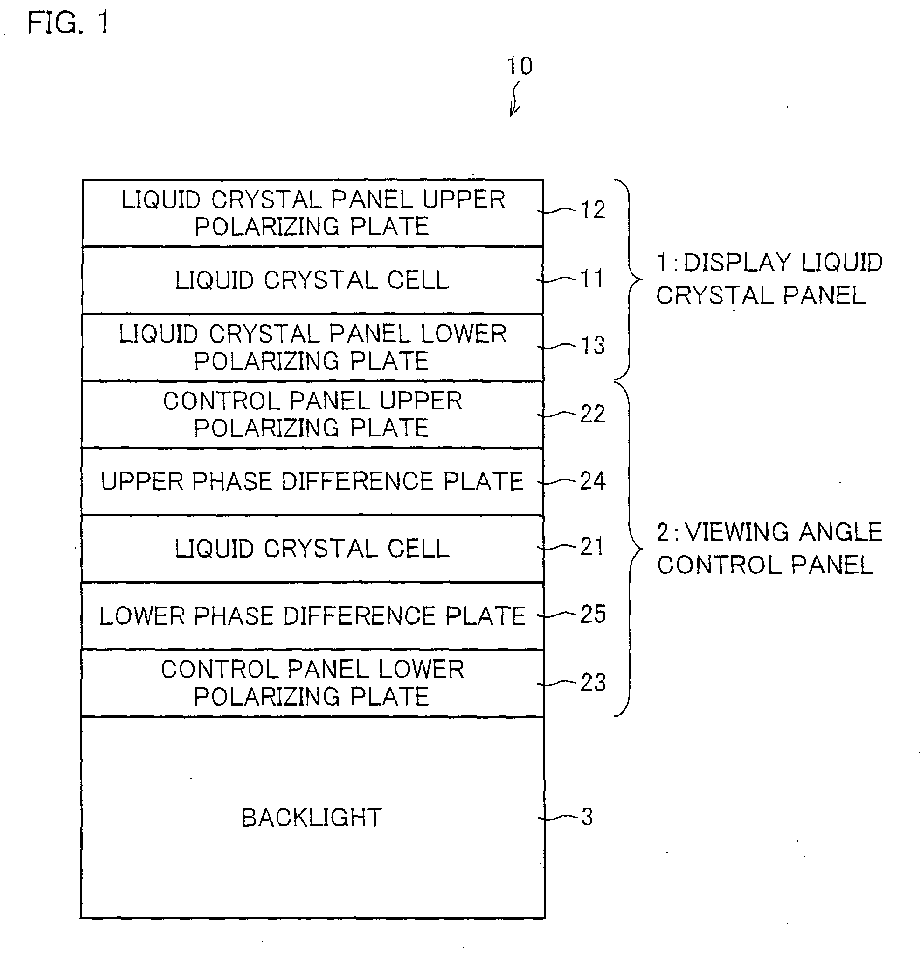 FIG. 1

10

LIQUID CRYSTAL PANEL UPPER POLARIZING PLATE 12

LIQUID CRYSTAL CELL 11

LIQUID CRYSTAL PANEL LOWER POLARIZING PLATE 13

1: DISPLAY LIQUID CRYSTAL PANEL

CONTROL PANEL UPPER POLARIZING PLATE 22

UPPER PHASE DIFFERENCE PLATE 24

LIQUID CRYSTAL CELL 21

LOWER PHASE DIFFERENCE PLATE 25

CONTROL PANEL LOWER POLARIZING PLATE 23

2: VIEWING ANGLE CONTROL PANEL

BACKLIGHT 3